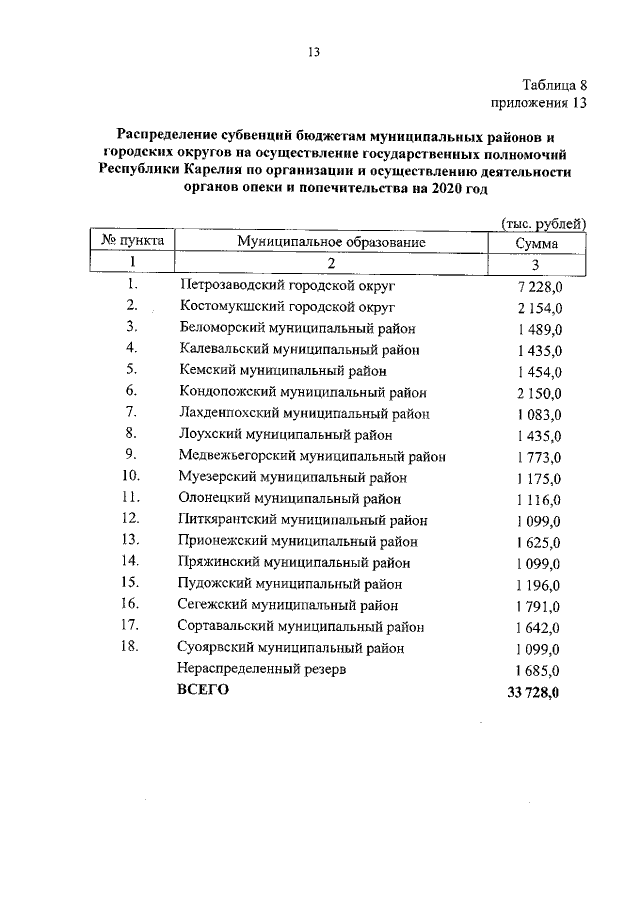 13

Таблица 8
приложения 13

Распределение субвенций бюджетам муниципальных районов и городских округов на осуществление государственных полномочий Республики Карелия по организации и осуществлению деятельности органов опеки и попечительства на 2020 год

(тыс. рублей)

| № пункта | Муниципальное образование | Сумма |
|---|---|---|
| 1 | 2 | 3 |
| 1. | Петрозаводский городской округ | 7 228,0 |
| 2. | Костомукшский городской округ | 2 154,0 |
| 3. | Беломорский муниципальный район | 1 489,0 |
| 4. | Калевальский муниципальный район | 1 435,0 |
| 5. | Кемский муниципальный район | 1 454,0 |
| 6. | Кондопожский муниципальный район | 2 150,0 |
| 7. | Лахденпохский муниципальный район | 1 083,0 |
| 8. | Лоухский муниципальный район | 1 435,0 |
| 9. | Медвежьегорский муниципальный район | 1 773,0 |
| 10. | Муезерский муниципальный район | 1 175,0 |
| 11. | Олонецкий муниципальный район | 1 116,0 |
| 12. | Питкярантский муниципальный район | 1 099,0 |
| 13. | Прионежский муниципальный район | 1 625,0 |
| 14. | Пряжинский муниципальный район | 1 099,0 |
| 15. | Пудожский муниципальный район | 1 196,0 |
| 16. | Сегежский муниципальный район | 1 791,0 |
| 17. | Сортавальский муниципальный район | 1 642,0 |
| 18. | Суоярвский муниципальный район | 1 099,0 |
| | Нераспределенный резерв | 1 685,0 |
| | ВСЕГО | 33 728,0 |